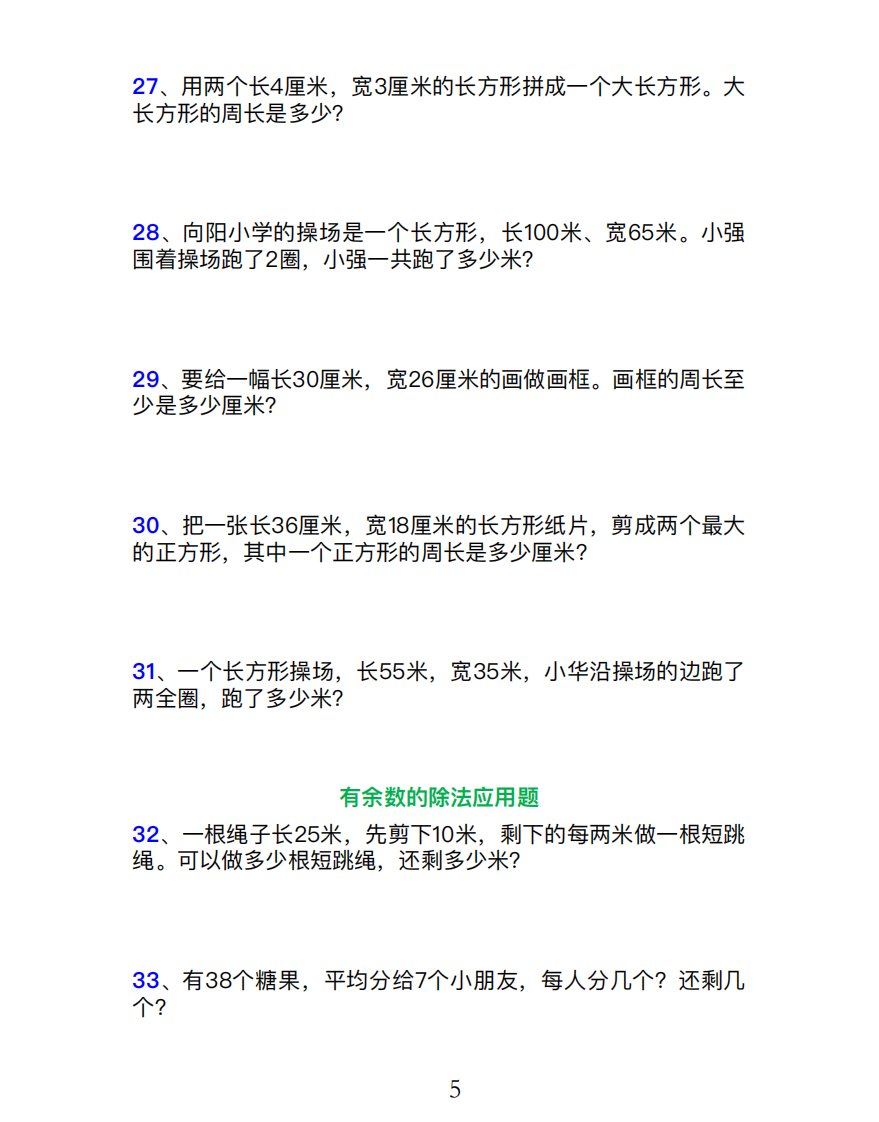 27、用两个长4厘米，宽3厘米的长方形拼成一个大长方形。大长方形的周长是多少?

28、向阳小学的操场是一个长方形，长100米、宽65米。小强围着操场跑了2圈，小强一共跑了多少米?

29、要给一幅长30厘米，宽26厘米的画做画框。画框的周长至少是多少厘米?

30、把一张长36厘米，宽18厘米的长方形纸片，剪成两个最大的正方形，其中一个正方形的周长是多少厘米?

31、一个长方形操场，长55米，宽35米，小华沿操场的边跑了两全圈，跑了多少米?

有余数的除法应用题

32、一根绳子长25米，先剪下10米，剩下的每两米做一根短跳绳。可以做多少根短跳绳，还剩多少米?

33、有38个糖果，平均分给7个小朋友，每人分几个？还剩几个?

5